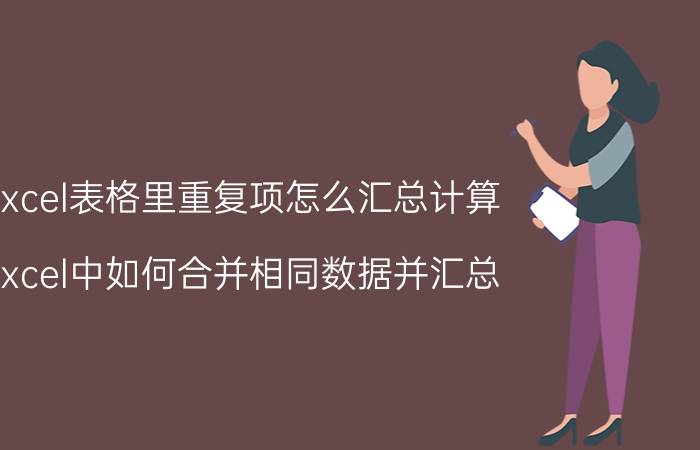 xcel表格里重复项怎么汇总计算

xcel中如何合并相同数据并汇总